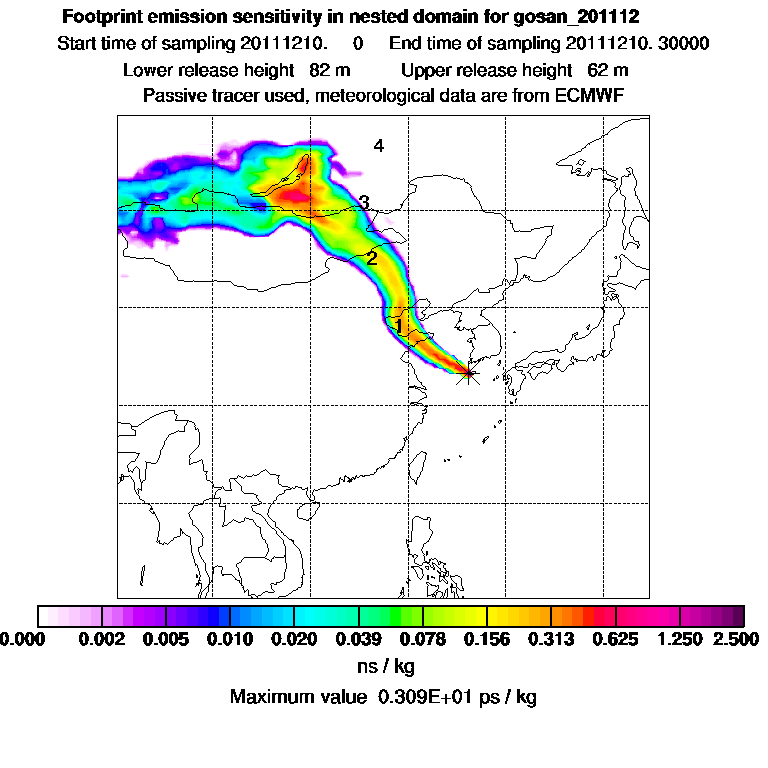 Footprint emission sensitivity in nested domain for gosan_201112
Start time of sampling 20111210. 0 End time of sampling 20111210. 30000
Lower release height 82 m Upper release height 62 m
Passive tracer used, meteorological data are from ECMWF

4
3
2
1

0.000 0.002 0.005 0.010 0.020 0.039 0.078 0.156 0.313 0.625 1.250 2.500
ns / kg
Maximum value 0.309E+01 ps / kg